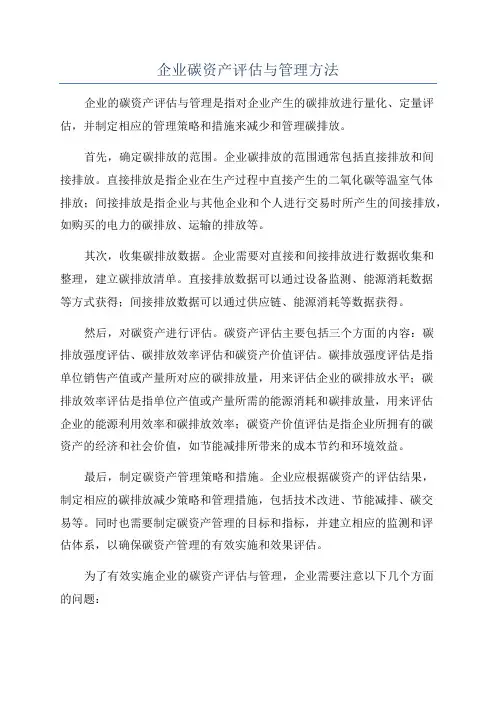 企业碳资产评估与管理方法

企业的碳资产评估与管理是指对企业产生的碳排放进行量化、定量评估，并制定相应的管理策略和措施来减少和管理碳排放。

首先，确定碳排放的范围。企业碳排放的范围通常包括直接排放和间接排放。直接排放是指企业在生产过程中直接产生的二氧化碳等温室气体排放；间接排放是指企业与其他企业和个人进行交易时所产生的间接排放，如购买的电力的碳排放、运输的排放等。

其次，收集碳排放数据。企业需要对直接和间接排放进行数据收集和整理，建立碳排放清单。直接排放数据可以通过设备监测、能源消耗数据等方式获得；间接排放数据可以通过供应链、能源消耗等数据获得。

然后，对碳资产进行评估。碳资产评估主要包括三个方面的内容：碳排放强度评估、碳排放效率评估和碳资产价值评估。碳排放强度评估是指单位销售产值或产量所对应的碳排放量，用来评估企业的碳排放水平；碳排放效率评估是指单位产值或产量所需的能源消耗和碳排放量，用来评估企业的能源利用效率和碳排放效率；碳资产价值评估是指企业所拥有的碳资产的经济和社会价值，如节能减排所带来的成本节约和环境效益。

最后，制定碳资产管理策略和措施。企业应根据碳资产的评估结果，制定相应的碳排放减少策略和管理措施，包括技术改进、节能减排、碳交易等。同时也需要制定碳资产管理的目标和指标，并建立相应的监测和评估体系，以确保碳资产管理的有效实施和效果评估。

为了有效实施企业的碳资产评估与管理，企业需要注意以下几个方面的问题：